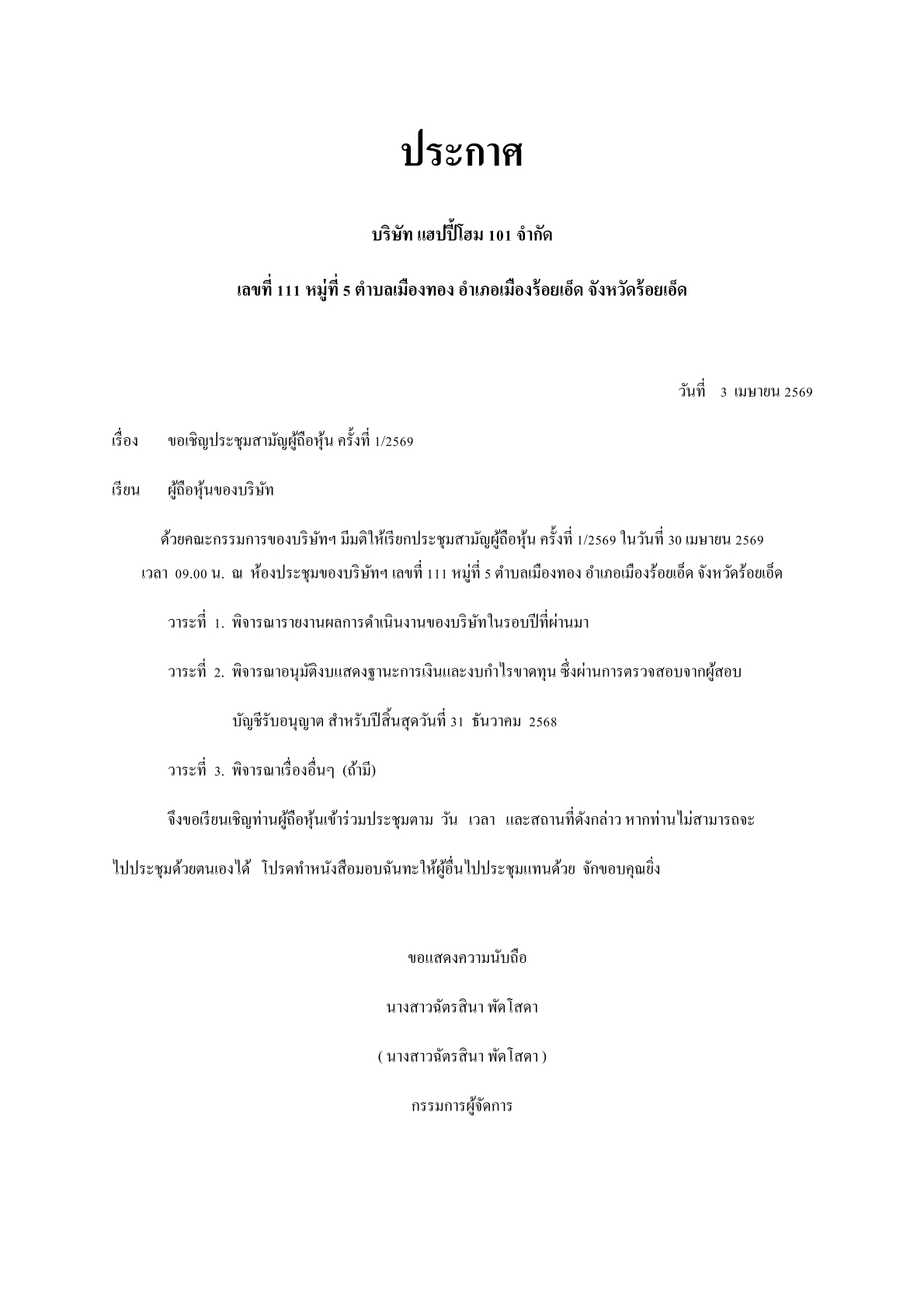 ประกาศ

บริษัท แฮปปี้โฮม 101 จำกัด

เลขที่ 111 หมู่ที่ 5 ตำบลเมืองทอง อำเภอเมืองร้อยเอ็ด จังหวัดร้อยเอ็ด

วันที่ 3 เมษายน 2569

เรื่อง ขอเชิญประชุมสามัญผู้ถือหุ้น ครั้งที่ 1/2569

เรียน ผู้ถือหุ้นของบริษัท

ด้วยคณะกรรมการของบริษัทฯ มีมติให้เรียกประชุมสามัญผู้ถือหุ้น ครั้งที่ 1/2569 ในวันที่ 30 เมษายน 2569 เวลา 09.00 น. ณ ห้องประชุมของบริษัทฯ เลขที่ 111 หมู่ที่ 5 ตำบลเมืองทอง อำเภอเมืองร้อยเอ็ด จังหวัดร้อยเอ็ด

วาระที่ 1. พิจารณารายงานผลการดำเนินงานของบริษัทในรอบปีที่ผ่านมา

วาระที่ 2. พิจารณาอนุมัติงบแสดงฐานะการเงินและงบกำไรขาดทุน ซึ่งผ่านการตรวจสอบจากผู้สอบบัญชีรับอนุญาต สำหรับปีสิ้นสุดวันที่ 31 ธันวาคม 2568

วาระที่ 3. พิจารณาเรื่องอื่นๆ (ถ้ามี)

จึงขอเรียนเชิญท่านผู้ถือหุ้นเข้าร่วมประชุมตาม วัน เวลา และสถานที่ดังกล่าว หากท่านไม่สามารถจะไปประชุมด้วยตนเองได้ โปรดทำหนังสือมอบฉันทะให้ผู้อื่นไปประชุมแทนด้วย จักขอบคุณยิ่ง

ขอแสดงความนับถือ

นางสาวฉัตรสินา พัดโสดา

( นางสาวฉัตรสินา พัดโสดา )

กรรมการผู้จัดการ